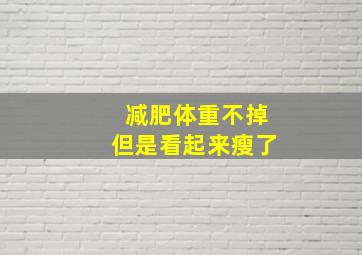 减肥体重不掉
但是看起来瘦了